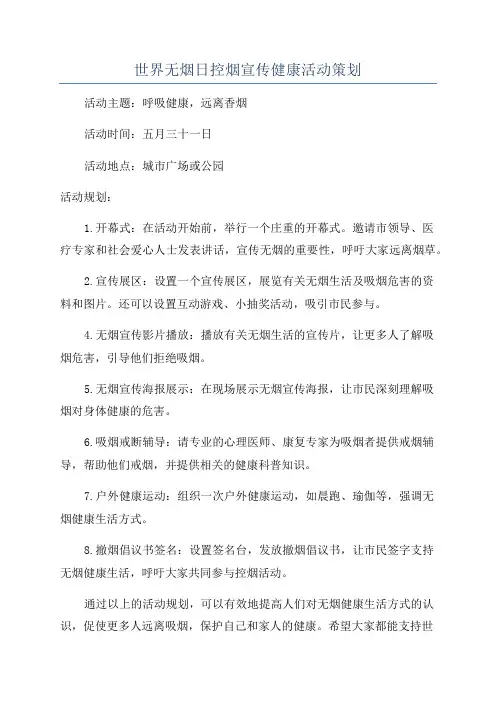 世界无烟日控烟宣传健康活动策划

活动主题：呼吸健康，远离香烟

活动时间：五月三十一日

活动地点：城市广场或公园

活动规划：

1.开幕式：在活动开始前，举行一个庄重的开幕式。邀请市领导、医疗专家和社会爱心人士发表讲话，宣传无烟的重要性，呼吁大家远离烟草。

2.宣传展区：设置一个宣传展区，展览有关无烟生活及吸烟危害的资料和图片。还可以设置互动游戏、小抽奖活动，吸引市民参与。

4.无烟宣传影片播放：播放有关无烟生活的宣传片，让更多人了解吸烟危害，引导他们拒绝吸烟。

5.无烟宣传海报展示：在现场展示无烟宣传海报，让市民深刻理解吸烟对身体健康的危害。

6.吸烟戒断辅导：请专业的心理医师、康复专家为吸烟者提供戒烟辅导，帮助他们戒烟，并提供相关的健康科普知识。

7.户外健康运动：组织一次户外健康运动，如晨跑、瑜伽等，强调无烟健康生活方式。

8.撤烟倡议书签名：设置签名台，发放撤烟倡议书，让市民签字支持无烟健康生活，呼吁大家共同参与控烟活动。

通过以上的活动规划，可以有效地提高人们对无烟健康生活方式的认识，促使更多人远离吸烟，保护自己和家人的健康。希望大家都能支持世